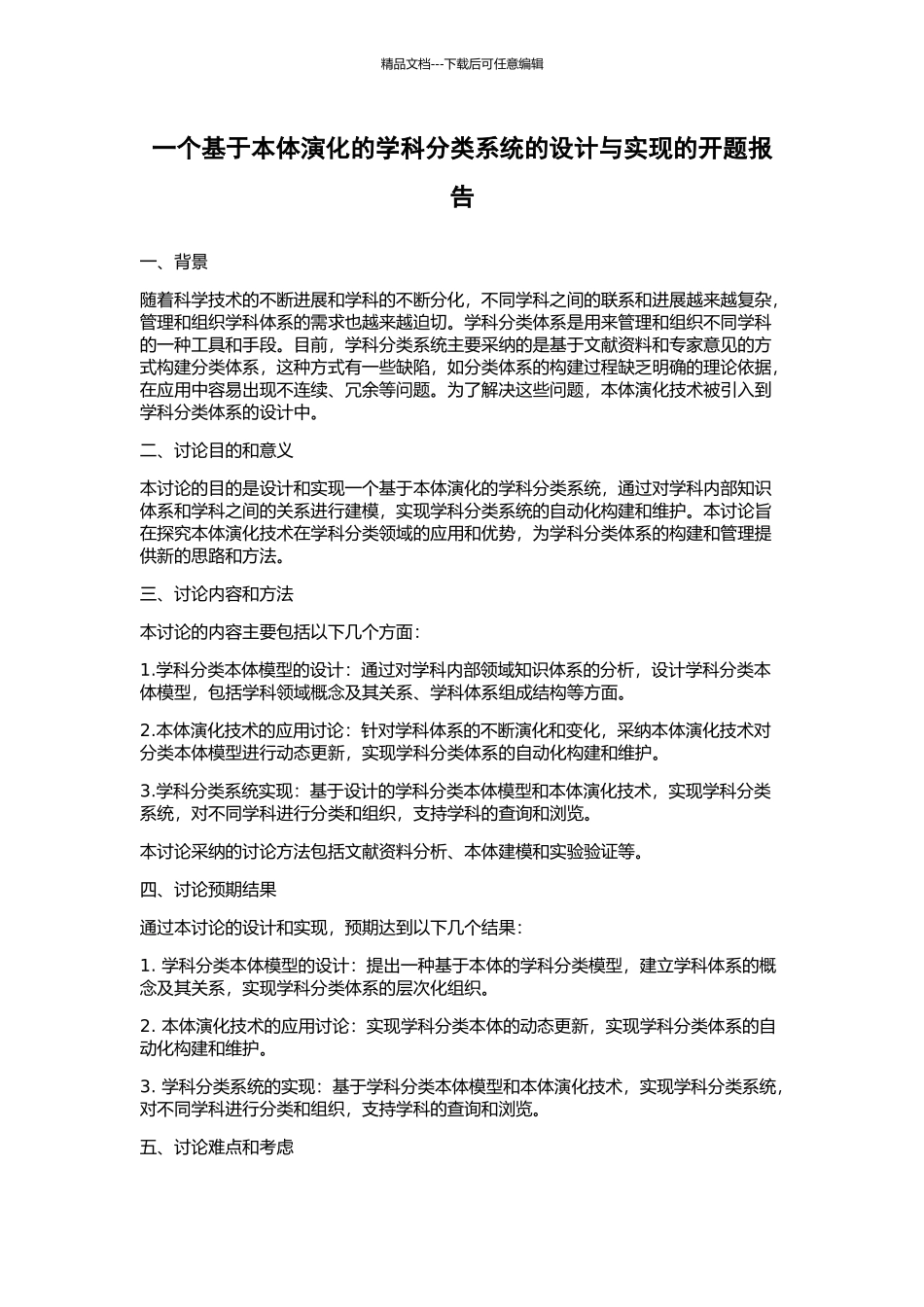 精品文档---下载后可任意编辑

一个基于本体演化的学科分类系统的设计与实现的开题报告

一、背景

随着科学技术的不断进展和学科的不断分化，不同学科之间的联系和进展越来越复杂，管理和组织学科体系的需求也越来越迫切。学科分类体系是用来管理和组织不同学科的一种工具和手段。目前，学科分类系统主要采纳的是基于文献资料和专家意见的方式构建分类体系，这种方式有一些缺陷，如分类体系的构建过程缺乏明确的理论依据，在应用中容易出现不连续、冗余等问题。为了解决这些问题，本体演化技术被引入到学科分类体系的设计中。

二、讨论目的和意义

本讨论的目的是设计和实现一个基于本体演化的学科分类系统，通过对学科内部知识体系和学科之间的关系进行建模，实现学科分类系统的自动化构建和维护。本讨论旨在探究本体演化技术在学科分类领域的应用和优势，为学科分类体系的构建和管理提供新的思路和方法。

三、讨论内容和方法

本讨论的内容主要包括以下几个方面：

1.学科分类本体模型的设计：通过对学科内部领域知识体系的分析，设计学科分类本体模型，包括学科领域概念及其关系、学科体系组成结构等方面。

2.本体演化技术的应用讨论：针对学科体系的不断演化和变化，采纳本体演化技术对分类本体模型进行动态更新，实现学科分类体系的自动化构建和维护。

3.学科分类系统实现：基于设计的学科分类本体模型和本体演化技术，实现学科分类系统，对不同学科进行分类和组织，支持学科的查询和浏览。

本讨论采纳的讨论方法包括文献资料分析、本体建模和实验验证等。

四、讨论预期结果

通过本讨论的设计和实现，预期达到以下几个结果：

1. 学科分类本体模型的设计：提出一种基于本体的学科分类模型，建立学科体系的概念及其关系，实现学科分类体系的层次化组织。

2. 本体演化技术的应用讨论：实现学科分类本体的动态更新，实现学科分类体系的自动化构建和维护。

3. 学科分类系统的实现：基于学科分类本体模型和本体演化技术，实现学科分类系统，对不同学科进行分类和组织，支持学科的查询和浏览。

五、讨论难点和考虑